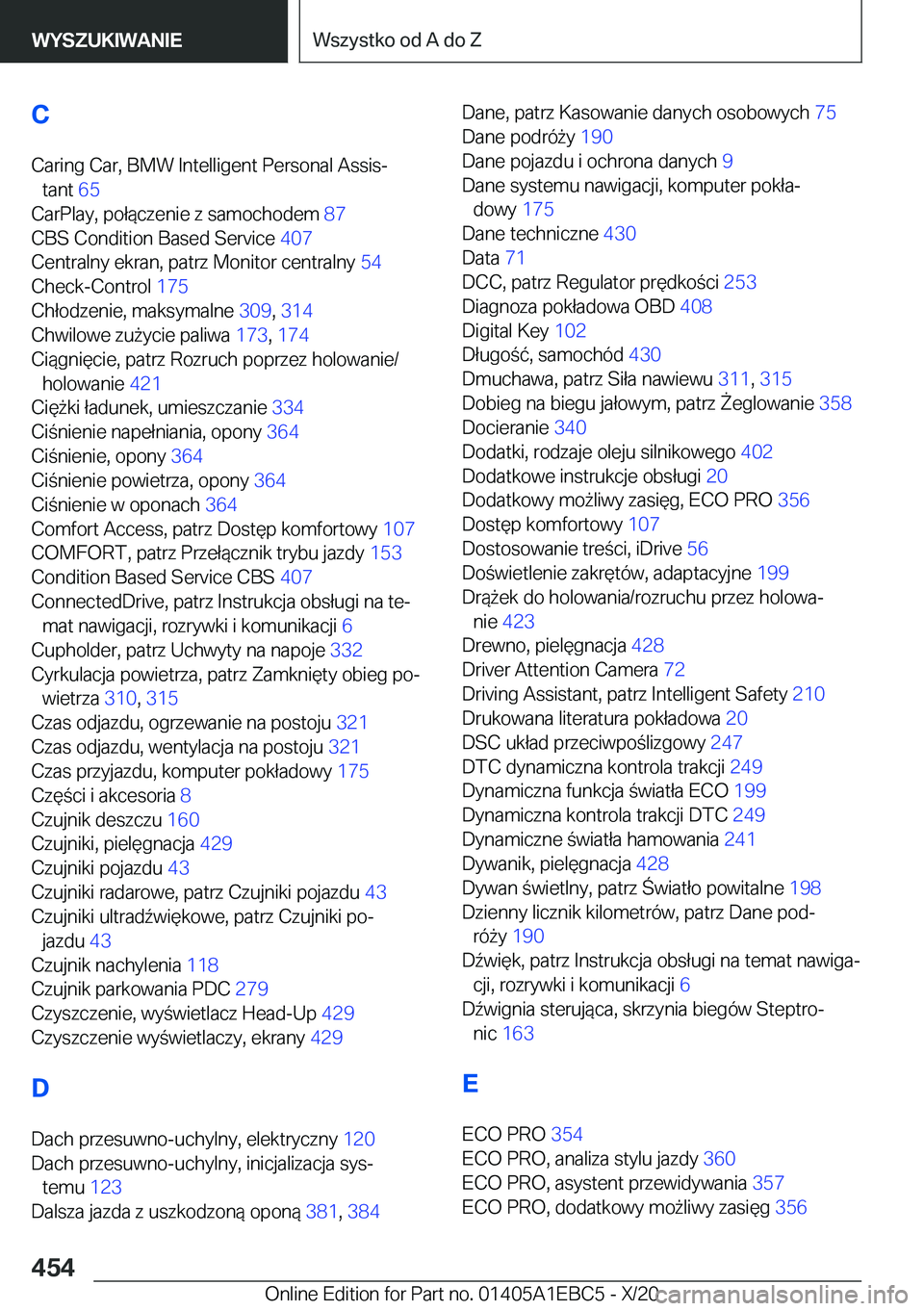 WYSZUKIWANIE

Wszystko od A do Z

C

Caring Car, BMW Intelligent Personal Assistant 65
CarPlay, połączenie z samochodem 87
CBS Condition Based Service 407
Centralny ekran, patrz Monitor centralny 54
Check-Control 175
Chłodzenie, maksymalne 309, 314
Chwilowe zużycie paliwa 173, 174
Ciągnięcie, patrz Rozruch poprzez holowanie/holowanie 421
Ciężki ładunek, umieszczanie 334
Ciśnienie napełniania, opony 364
Ciśnienie, opony 364
Ciśnienie powietrza, opony 364
Ciśnienie w oponach 364
Comfort Access, patrz Dostęp komfortowy 107
COMFORT, patrz Przełącznik trybu jazdy 153
Condition Based Service CBS 407
ConnectedDrive, patrz Instrukcja obsługi na temat nawigacji, rozrywki i komunikacji 6
Cupholder, patrz Uchwyty na napoje 332
Cyrkulacja powietrza, patrz Zamknięty obieg powietrza 310, 315
Czas odjazdu, ogrzewanie na postoju 321
Czas odjazdu, wentylacja na postoju 321
Czas przyjazdu, komputer pokładowy 175
Części i akcesoria 8
Czujnik deszczu 160
Czujniki, pielęgnacja 429
Czujniki pojazdu 43
Czujniki radarowe, patrz Czujniki pojazdu 43
Czujniki ultradźwiękowe, patrz Czujniki pojazdu 43
Czujnik nachylenia 118
Czujnik parkowania PDC 279
Czyszczenie, wyświetlacz Head-Up 429
Czyszczenie wyświetlaczy, ekrany 429

D

Dach przesuwno-uchylny, elektryczny 120
Dach przesuwno-uchylny, inicjalizacja systemu 123
Dalsza jazda z uszkodzoną oponą 381, 384

Dane, patrz Kasowanie danych osobowych 75
Dane podróży 190
Dane pojazdu i ochrona danych 9
Dane systemu nawigacji, komputer pokładowy 175
Dane techniczne 430
Data 71
DCC, patrz Regulator prędkości 253
Diagnoza pokładowa OBD 408
Digital Key 102
Długość, samochód 430
Dmuchawa, patrz Siła nawiewu 311, 315
Dobieg na biegu jałowym, patrz Żeglowanie 358
Docieranie 340
Dodatki, rodzaje oleju silnikowego 402
Dodatkowe instrukcje obsługi 20
Dodatkowy możliwy zasięg, ECO PRO 356
Dostęp komfortowy 107
Dostosowanie treści, iDrive 56
Doświetlenie zakrętów, adaptacyjne 199
Drążek do holowania/rozruchu przez holowanie 423
Drewno, pielęgnacja 428
Driver Attention Camera 72
Driving Assistant, patrz Intelligent Safety 210
Drukowana literatura pokładowa 20
DSC układ przeciwpoślizgowy 247
DTC dynamiczna kontrola trakcji 249
Dynamiczna funkcja światła ECO 199
Dynamiczna kontrola trakcji DTC 249
Dynamiczne światła hamowania 241
Dywanik, pielęgnacja 428
Dywan świetlny, patrz Światło powitalne 198
Dzienny licznik kilometrów, patrz Dane podróży 190
Dźwięk, patrz Instrukcja obsługi na temat nawigacji, rozrywki i komunikacji 6
Dźwignia sterująca, skrzynia biegów Steptronic 163

E

ECO PRO 354
ECO PRO, analiza stylu jazdy 360
ECO PRO, asystent przewidywania 357
ECO PRO, dodatkowy możliwy zasięg 356

454

Online Edition for Part no. 01405A1EBC5 - X/20 carmanualsonline.info